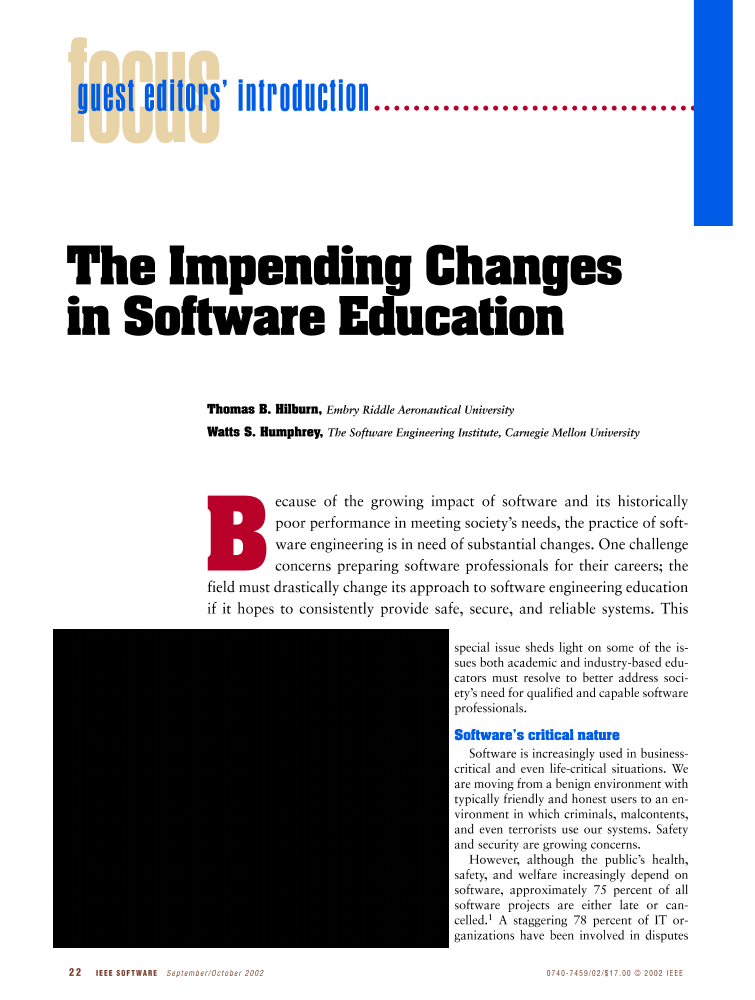 focus

guest editors' introduction

The Impending Changes in Software Education

Thomas B. Hilburn, Embry Riddle Aeronautical University
Watts S. Humphrey, The Software Engineering Institute, Carnegie Mellon University

Because of the growing impact of software and its historically poor performance in meeting society's needs, the practice of software engineering is in need of substantial changes. One challenge concerns preparing software professionals for their careers; the field must drastically change its approach to software engineering education if it hopes to consistently provide safe, secure, and reliable systems. This special issue sheds light on some of the issues both academic and industry-based educators must resolve to better address society's need for qualified and capable software professionals.

Software's critical nature

Software is increasingly used in business-critical and even life-critical situations. We are moving from a benign environment with typically friendly and honest users to an environment in which criminals, malcontents, and even terrorists use our systems. Safety and security are growing concerns.

However, although the public's health, safety, and welfare increasingly depend on software, approximately 75 percent of all software projects are either late or cancelled.$^1$ A staggering 78 percent of IT organizations have been involved in disputes

22 IEEE SOFTWARE September/October 2002

0740-7459/02/$17.00 © 2002 IEEE